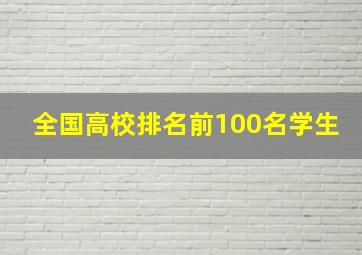 全国高校排名前100名学生